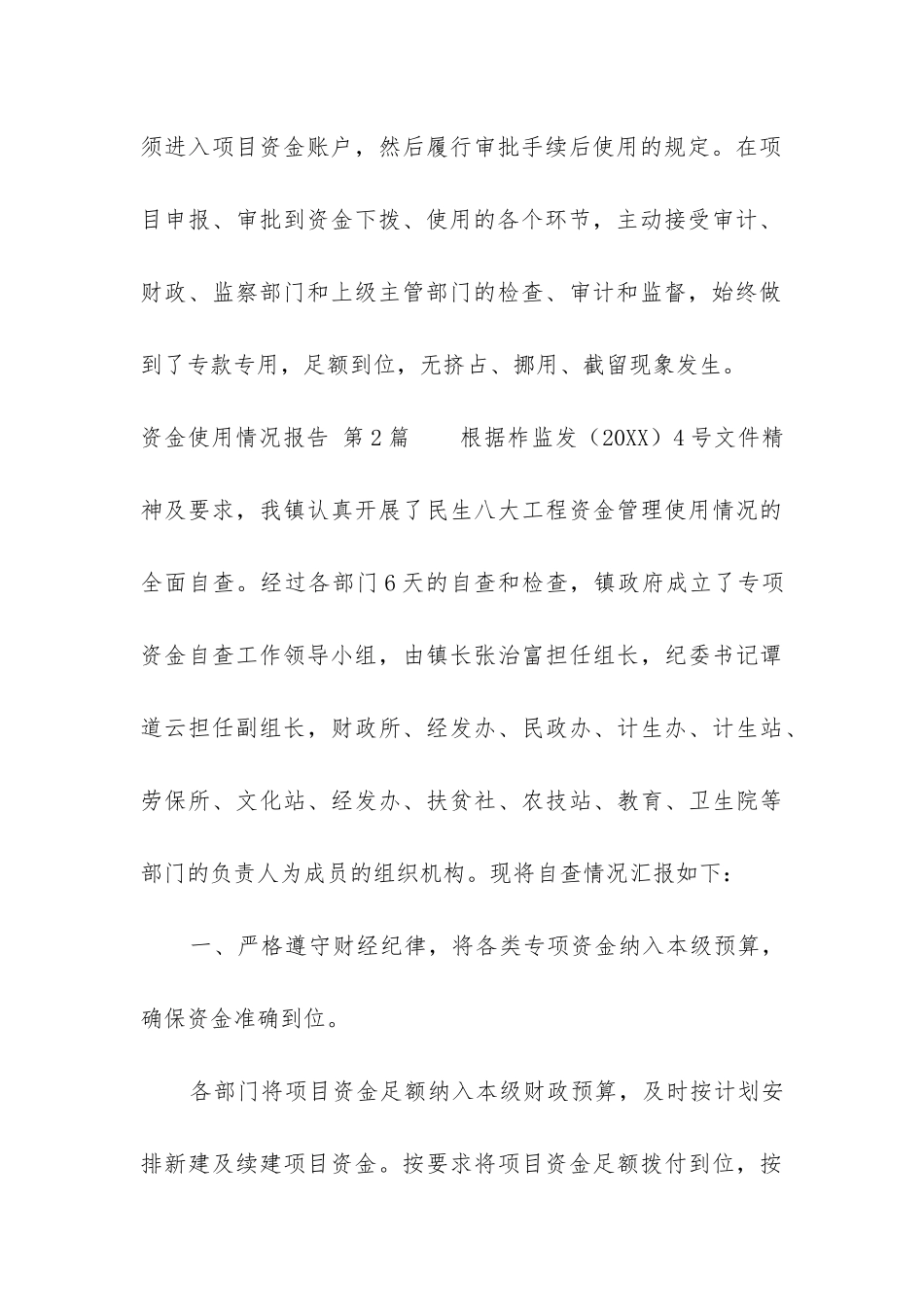 须进入项目资金账户，然后履行审批手续后使用的规定。在项目申报、审批到资金下拨、使用的各个环节，主动接受审计、财政、监察部门和上级主管部门的检查、审计和监督，始终做到了专款专用，足额到位，无挤占、挪用、截留现象发生。

资金使用情况报告 第2篇 根据柞监发（20XX）4号文件精神及要求，我镇认真开展了民生八大工程资金管理使用情况的全面自查。经过各部门6天的自查和检查，镇政府成立了专项资金自查工作领导小组，由镇长张治富担任组长，纪委书记谭道云担任副组长，财政所、经发办、民政办、计生办、计生站、劳保所、文化站、经发办、扶贫社、农技站、教育、卫生院等部门的负责人为成员的组织机构。现将自查情况汇报如下：

一、严格遵守财经纪律，将各类专项资金纳入本级预算，确保资金准确到位。

各部门将项目资金足额纳入本级财政预算，及时按计划安排新建及续建项目资金。按要求将项目资金足额拨付到位，按